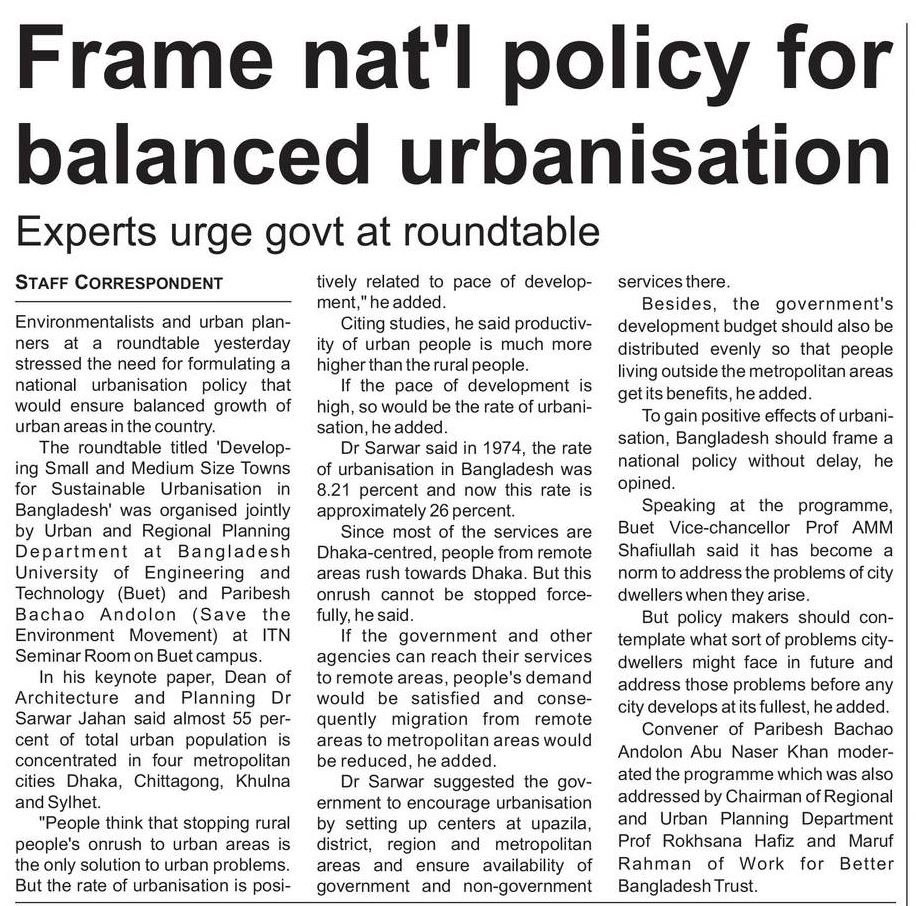 Frame nat'l policy for balanced urbanisation

Experts urge govt at roundtable

STAFF CORRESPONDENT

Environmentalists and urban planners at a roundtable yesterday stressed the need for formulating a national urbanisation policy that would ensure balanced growth of urban areas in the country.

The roundtable titled 'Developing Small and Medium Size Towns for Sustainable Urbanisation in Bangladesh' was organised jointly by Urban and Regional Planning Department at Bangladesh University of Engineering and Technology (Buet) and Paribesh Bachao Andolon (Save the Environment Movement) at ITN Seminar Room on Buet campus.

In his keynote paper, Dean of Architecture and Planning Dr Sarwar Jahan said almost 55 percent of total urban population is concentrated in four metropolitan cities Dhaka, Chittagong, Khulna and Sylhet.

"People think that stopping rural people's onrush to urban areas is the only solution to urban problems. But the rate of urbanisation is positively related to pace of development," he added.

Citing studies, he said productivity of urban people is much more higher than the rural people.

If the pace of development is high, so would be the rate of urbanisation, he added.

Dr Sarwar said in 1974, the rate of urbanisation in Bangladesh was 8.21 percent and now this rate is approximately 26 percent.

Since most of the services are Dhaka-centred, people from remote areas rush towards Dhaka. But this onrush cannot be stopped forcefully, he said.

If the government and other agencies can reach their services to remote areas, people's demand would be satisfied and consequently migration from remote areas to metropolitan areas would be reduced, he added.

Dr Sarwar suggested the government to encourage urbanisation by setting up centers at upazila, district, region and metropolitan areas and ensure availability of government and non-government services there.

Besides, the government's development budget should also be distributed evenly so that people living outside the metropolitan areas get its benefits, he added.

To gain positive effects of urbanisation, Bangladesh should frame a national policy without delay, he opined.

Speaking at the programme, Buet Vice-chancellor Prof AMM Shafiullah said it has become a norm to address the problems of city dwellers when they arise.

But policy makers should contemplate what sort of problems city-dwellers might face in future and address those problems before any city develops at its fullest, he added.

Convener of Paribesh Bachao Andolon Abu Naser Khan moderated the programme which was also addressed by Chairman of Regional and Urban Planning Department Prof Rokhsana Hafiz and Maruf Rahman of Work for Better Bangladesh Trust.